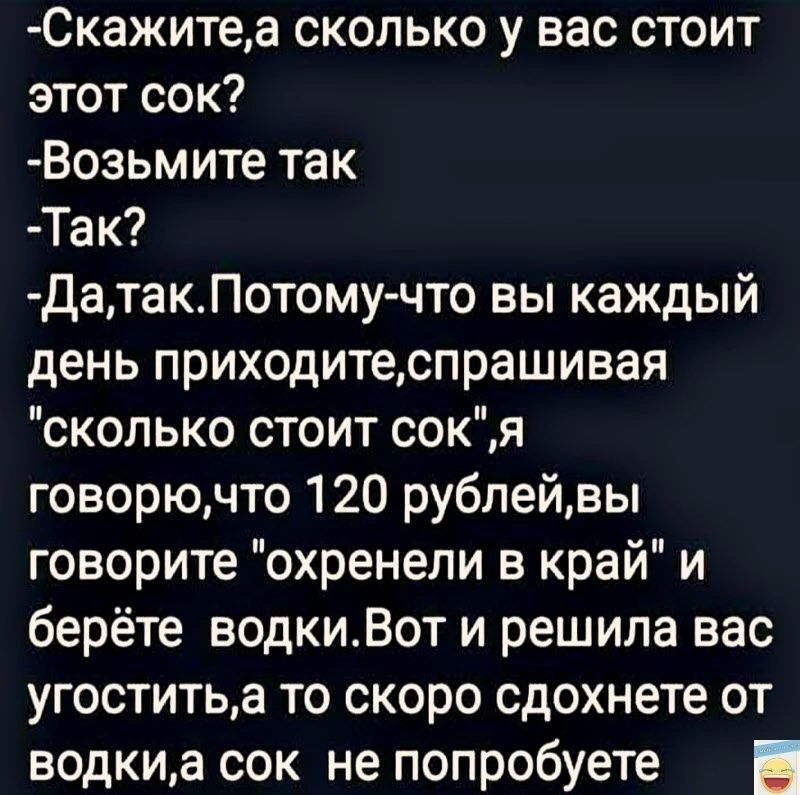 -Скажите,а сколько у вас стоит этот сок?
-Возьмите так
-Так?
-Да,так.Потому-что вы каждый день приходите,спрашивая "сколько стоит сок",я говорю,что 120 рублей,вы говорите "охренели в край" и берёте водки.Вот и решила вас угостить,а то скоро сдохнете от водки,а сок не попробуете